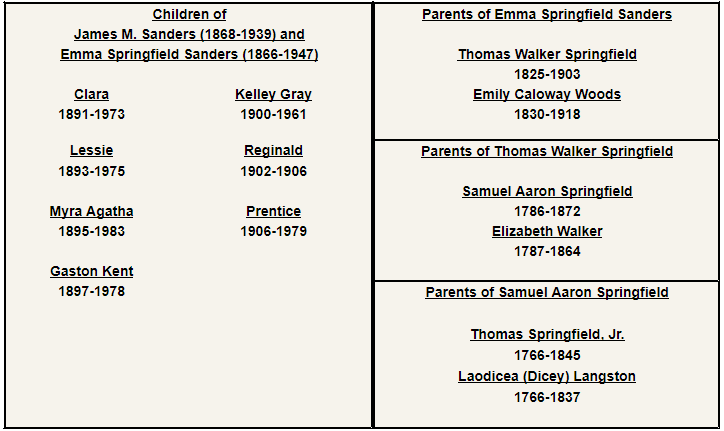 Children of
James M. Sanders (1868-1939) and
Emma Springfield Sanders (1866-1947)

Clara
1891-1973

Lessie
1893-1975

Myra Agatha
1895-1983

Gaston Kent
1897-1978

Kelley Gray
1900-1961

Reginald
1902-1906

Prentice
1906-1979

Parents of Emma Springfield Sanders

Thomas Walker Springfield
1825-1903
Emily Caloway Woods
1830-1918

Parents of Thomas Walker Springfield

Samuel Aaron Springfield
1786-1872
Elizabeth Walker
1787-1864

Parents of Samuel Aaron Springfield

Thomas Springfield, Jr.
1766-1845
Laodicea (Dicey) Langston
1766-1837